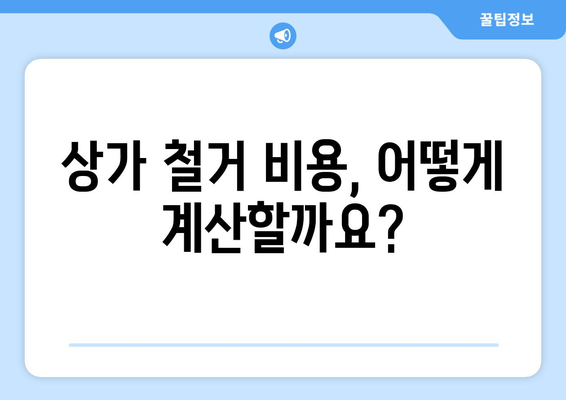 꿀팁정보

상가 철거 비용, 어떻게 계산할까요?